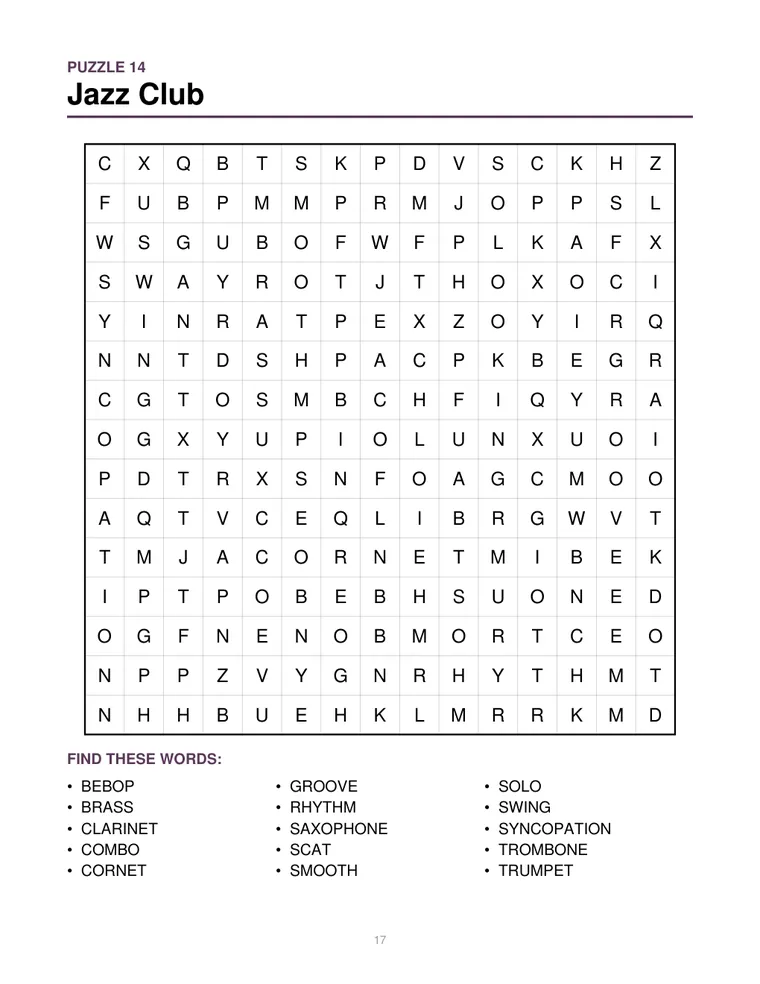 PUZZLE 14
Jazz Club

| C | X | Q | B | T | S | K | P | D | V | S | C | K | H | Z |
|---|---|---|---|---|---|---|---|---|---|---|---|---|---|---|
| F | U | B | P | M | M | P | R | M | J | O | P | P | S | L |
| W | S | G | U | B | O | F | W | F | P | L | K | A | F | X |
| S | W | A | Y | R | O | T | J | T | H | O | X | O | C | I |
| Y | I | N | R | A | T | P | E | X | Z | O | Y | I | R | Q |
| N | N | T | D | S | H | P | A | C | P | K | B | E | G | R |
| C | G | T | O | S | M | B | C | H | F | I | Q | Y | R | A |
| O | G | X | Y | U | P | I | O | L | U | N | X | U | O | I |
| P | D | T | R | X | S | N | F | O | A | G | C | M | O | O |
| A | Q | T | V | C | E | Q | L | I | B | R | G | W | V | T |
| T | M | J | A | C | O | R | N | E | T | M | I | B | E | K |
| I | P | T | P | O | B | E | B | H | S | U | O | N | E | D |
| O | G | F | N | E | N | O | B | M | O | R | T | C | E | O |
| N | P | P | Z | V | Y | G | N | R | H | Y | T | H | M | T |
| N | H | H | B | U | E | H | K | L | M | R | R | K | M | D |

FIND THESE WORDS:

• BEBOP
• BRASS
• CLARINET
• COMBO
• CORNET

• GROOVE
• RHYTHM
• SAXOPHONE
• SCAT
• SMOOTH

• SOLO
• SWING
• SYNCOPATION
• TROMBONE
• TRUMPET

17